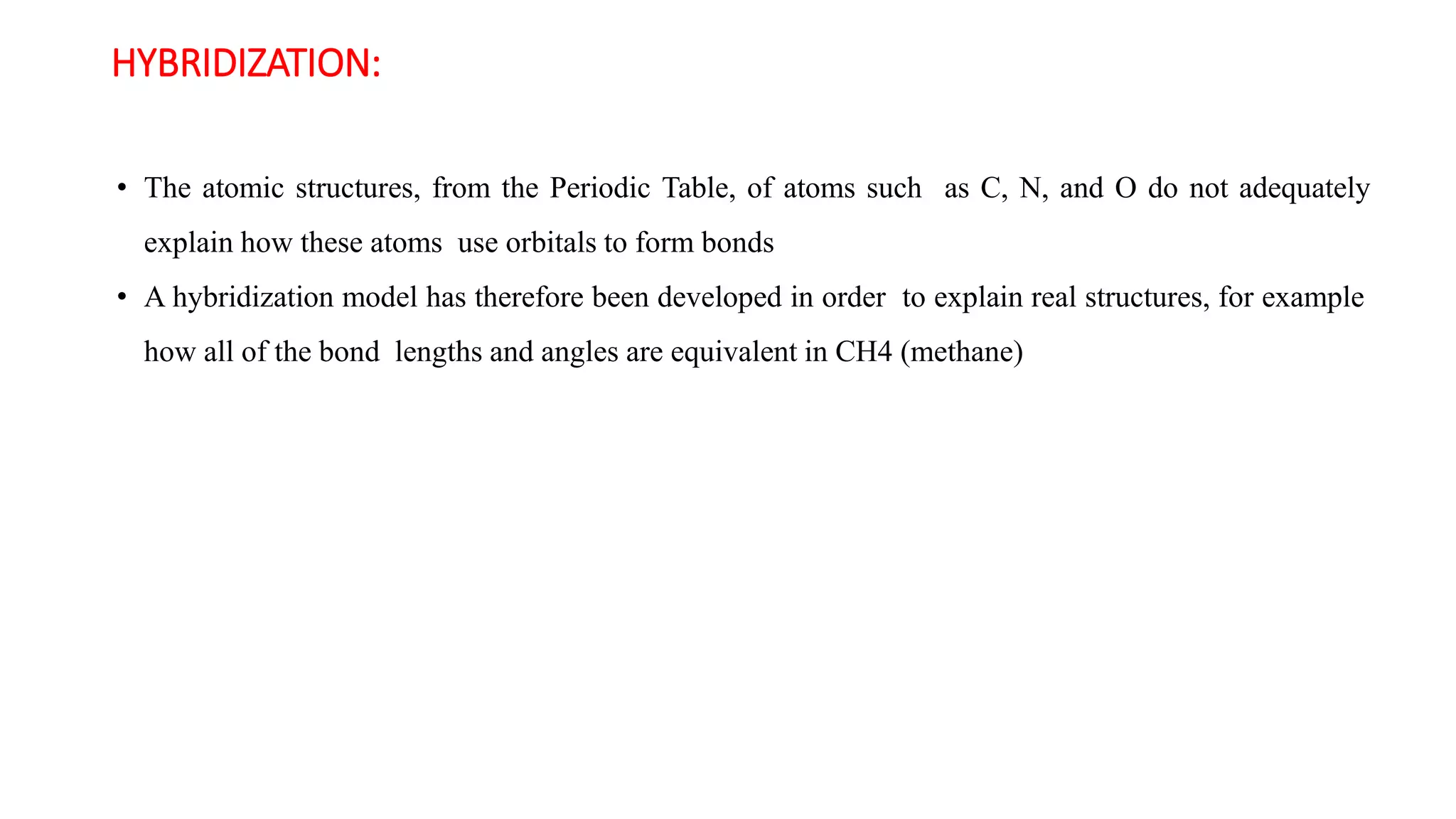 HYBRIDIZATION:

• The atomic structures, from the Periodic Table, of atoms such as C, N, and O do not adequately explain how these atoms use orbitals to form bonds

• A hybridization model has therefore been developed in order to explain real structures, for example how all of the bond lengths and angles are equivalent in CH4 (methane)